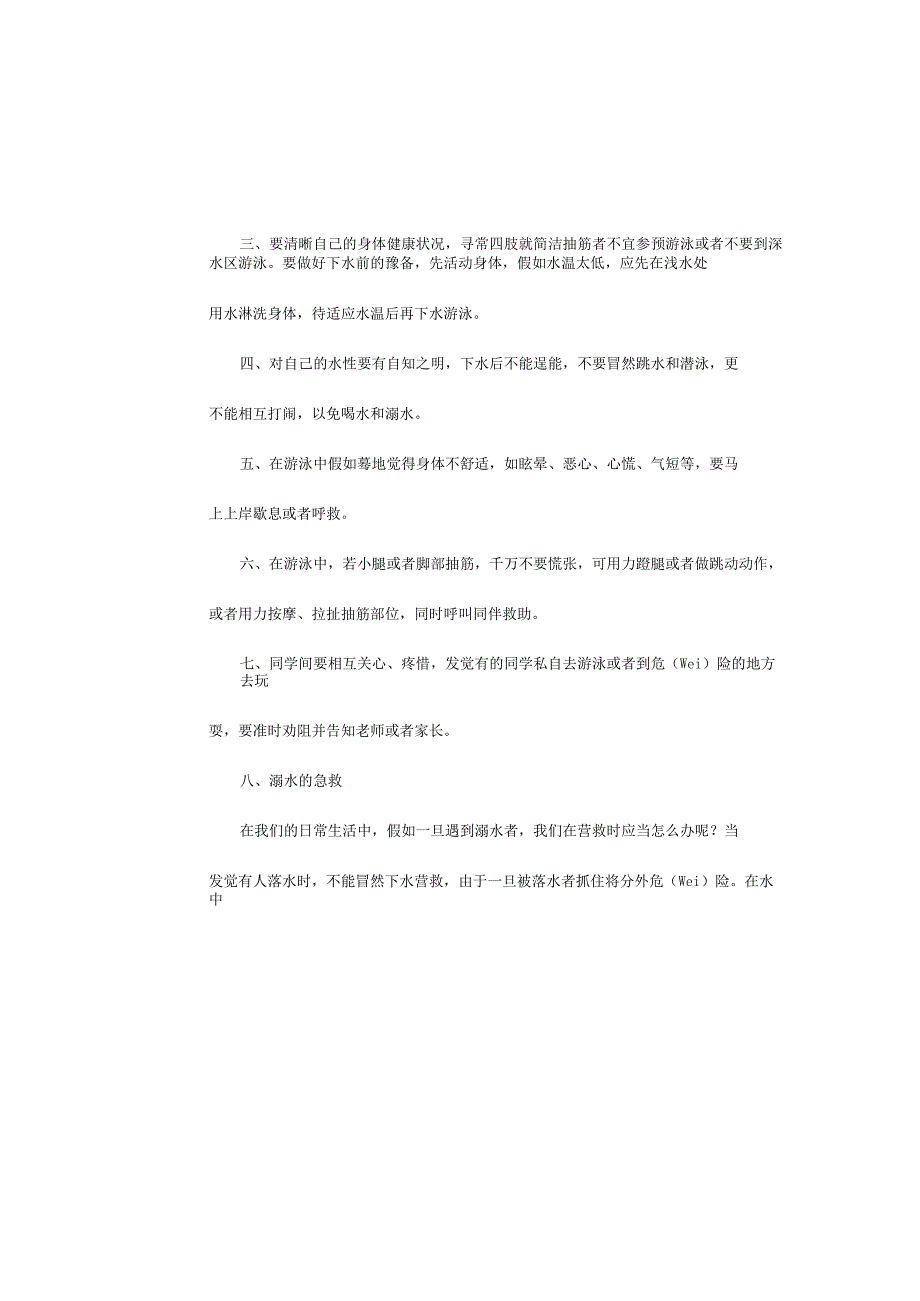 三、要清晰自己的身体健康状况，寻常四肢就简洁抽筋者不宜参预游泳或者不要到深水区游泳。要做好下水前的豫备，先活动身体，假如水温太低，应先在浅水处

用水淋洗身体，待适应水温后再下水游泳。

四、对自己的水性要有自知之明，下水后不能逞能，不要冒然跳水和潜泳，更

不能相互打闹，以免喝水和溺水。

五、在游泳中假如蓦地觉得身体不舒适，如眩晕、恶心、心慌、气短等，要马

上上岸歇息或者呼救。

六、在游泳中，若小腿或者脚部抽筋，千万不要慌张，可用力蹬腿或者做跳动动作，

或者用力按摩、拉扯抽筋部位，同时呼叫同伴救助。

七、同学间要相互关心、疼惜，发觉有的同学私自去游泳或者到危（Wei）险的地方去玩

耍，要准时劝阻并告知老师或者家长。

八、溺水的急救

在我们的日常生活中，假如一旦遇到溺水者，我们在营救时应当怎么办呢？当

发觉有人落水时，不能冒然下水营救，由于一旦被落水者抓住将分外危（Wei）险。在水中